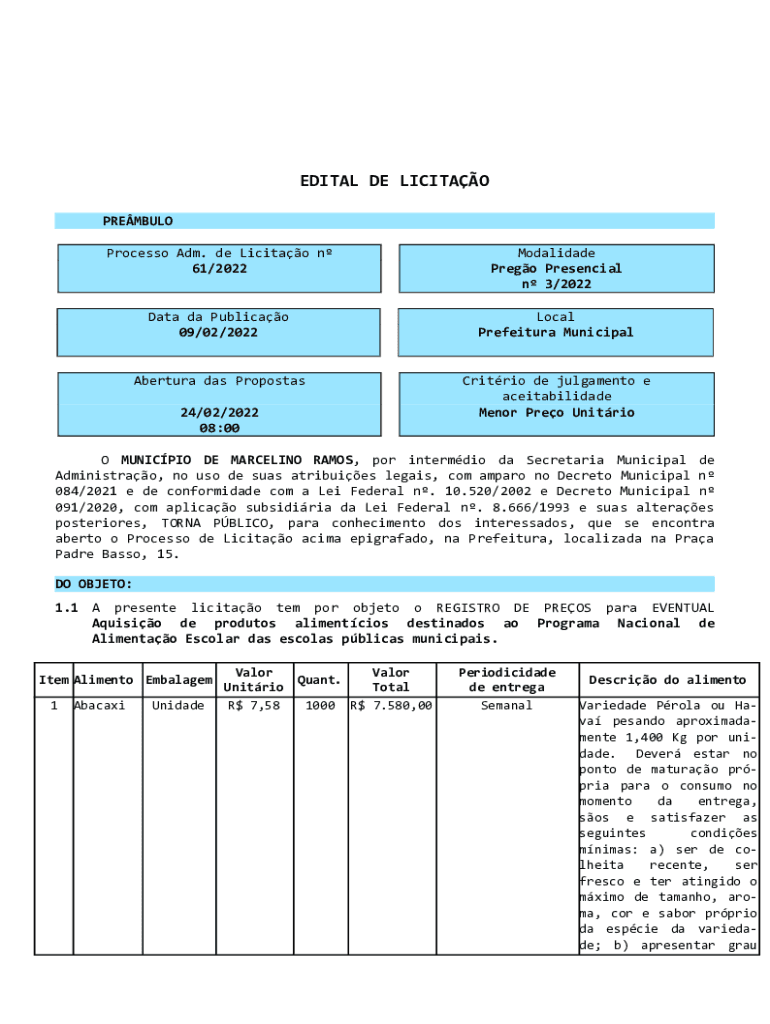 EDITAL DE LICITAÇÃO

PREÂMBULO

Processo Adm. de Licitação nº
61/2022

Modalidade
Pregão Presencial
nº 3/2022

Data da Publicação
09/02/2022

Local
Prefeitura Municipal

Abertura das Propostas
24/02/2022
08:00

Critério de julgamento e aceitabilidade
Menor Preço Unitário

O MUNICÍPIO DE MARCELINO RAMOS, por intermédio da Secretaria Municipal de Administração, no uso de suas atribuições legais, com amparo no Decreto Municipal nº 084/2021 e de conformidade com a Lei Federal nº. 10.520/2002 e Decreto Municipal nº 091/2020, com aplicação subsidiária da Lei Federal nº. 8.666/1993 e suas alterações posteriores, TORNA PÚBLICO, para conhecimento dos interessados, que se encontra aberto o Processo de Licitação acima epigrafado, na Prefeitura, localizada na Praça Padre Basso, 15.

DO OBJETO:

1.1 A presente licitação tem por objeto o REGISTRO DE PREÇOS para EVENTUAL Aquisição de produtos alimentícios destinados ao Programa Nacional de Alimentação Escolar das escolas públicas municipais.

| Item | Alimento | Embalagem | Valor Unitário | Quant. | Valor Total | Periodicidade de entrega | Descrição do alimento |
|---|---|---|---|---|---|---|---|
| 1 | Abacaxi | Unidade | R$ 7,58 | 1000 | R$ 7.580,00 | Semanal | Variedade Pérola ou Havaí pesando aproximadamente 1,400 Kg por unidade. Deverá estar no ponto de maturação própria para o consumo no momento da entrega, sãos e satisfazer as seguintes condições mínimas: a) ser de colheita recente, ser fresco e ter atingido o máximo de tamanho, aroma, cor e sabor próprio da espécie da variedade; b) apresentar grau |